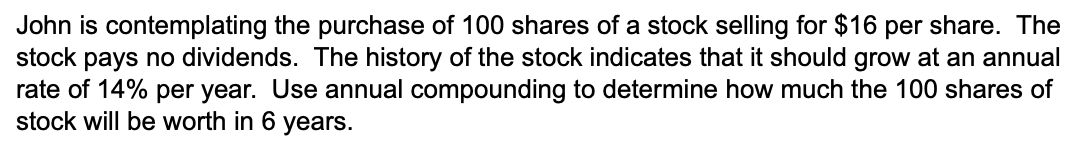 John is contemplating the purchase of 100 shares of a stock selling for \$16 per share. The stock pays no dividends. The history of the stock indicates that it should grow at an annual rate of 14% per year. Use annual compounding to determine how much the 100 shares of stock will be worth in 6 years.